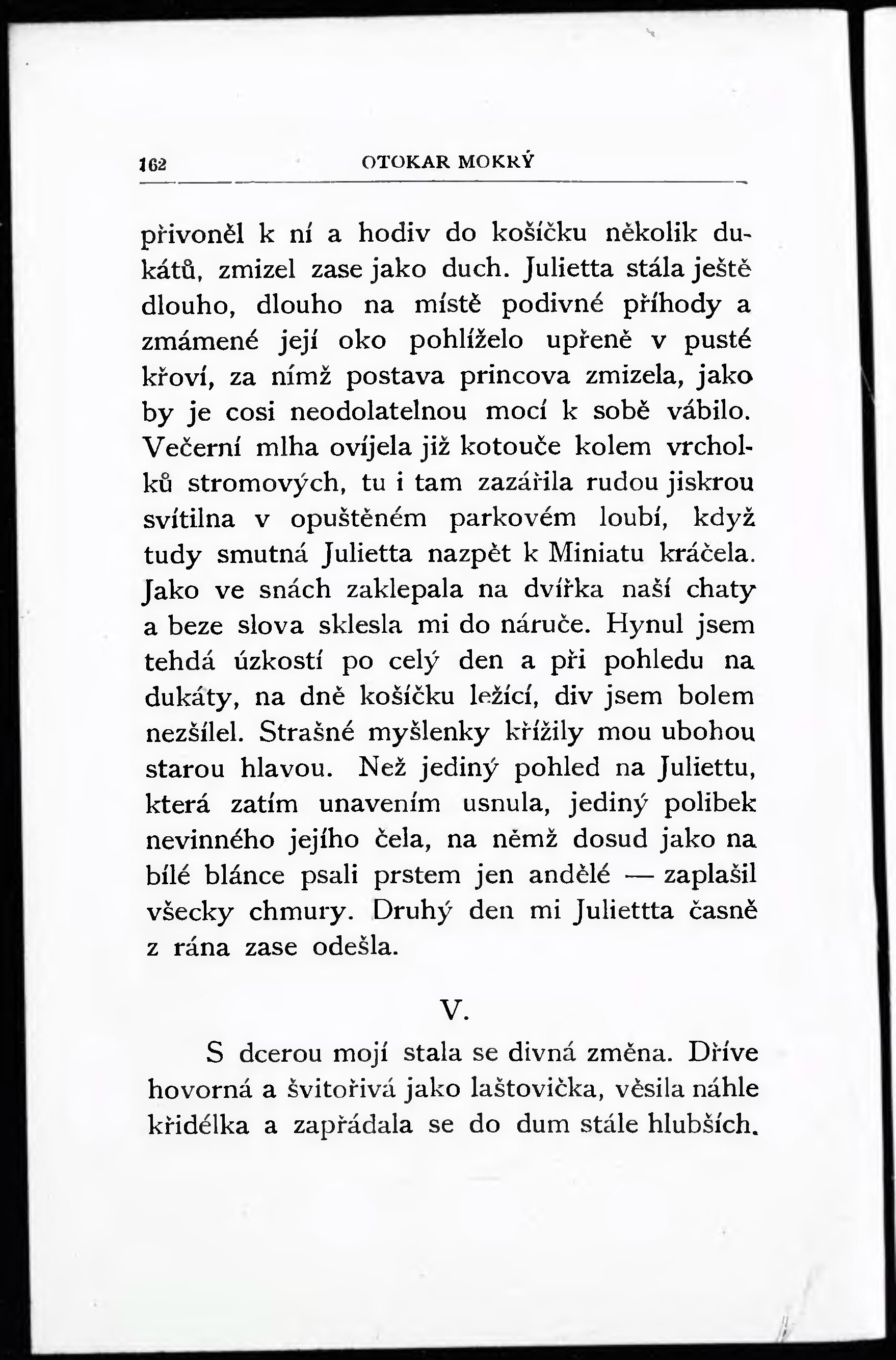 162 OTOKAR MOKRÝ

přivoněl k ní a hodiv do košíčku několik dukátů, zmizel zase jako duch. Julietta stála ještě dlouho, dlouho na místě podivné příhody a zmámené její oko pohlíželo upřeně v pusté křoví, za nímž postava princova zmizela, jako by je cosi neodolatelnou mocí k sobě vábilo. Večerní mlha ovíjela již kotouče kolem vrcholků stromových, tu i tam zazářila rudou jiskrou svítilna v opuštěném parkovém loubí, když tudy smutná Julietta nazpět k Miniatu kráčela. Jako ve snách zaklepala na dvířka naší chaty a beze slova sklesla mi do náruče. Hynul jsem tehdá úzkostí po celý den a při pohledu na dukáty, na dně košíčku ležící, div jsem bolem nezšílel. Strašné myšlenky křížily mou ubohou starou hlavou. Než jediný pohled na Juliettu, která zatím unavením usnula, jediný polibek nevinného jejího čela, na němž dosud jako na bílé blánce psali prstem jen andělé — zaplašil všecky chmury. Druhý den mi Juliettta časně z rána zase odešla.

V.

S dcerou mojí stala se divná změna. Dříve hovorná a švitořivá jako laštovička, věsila náhle křidélka a zapřádala se do dum stále hlubších.